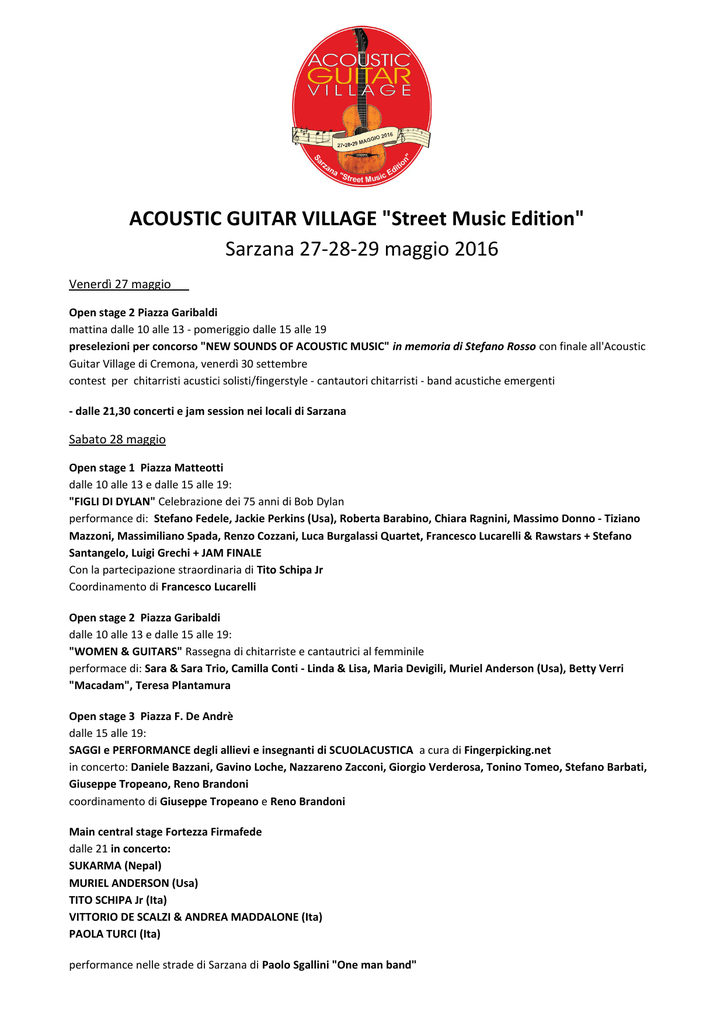 ACOUSTIC GUITAR VILLAGE

27-28-29 MAGGIO 2016

Sarzana "Street Music Edition"

ACOUSTIC GUITAR VILLAGE "Street Music Edition"
Sarzana 27-28-29 maggio 2016

Venerdì 27 maggio

Open stage 2 Piazza Garibaldi
mattina dalle 10 alle 13 - pomeriggio dalle 15 alle 19
preselezioni per concorso "NEW SOUNDS OF ACOUSTIC MUSIC" in memoria di Stefano Rosso con finale all'Acoustic Guitar Village di Cremona, venerdì 30 settembre
contest per chitarristi acustici solisti/fingerstyle - cantautori chitarristi - band acustiche emergenti

- dalle 21,30 concerti e jam session nei locali di Sarzana

Sabato 28 maggio

Open stage 1 Piazza Matteotti
dalle 10 alle 13 e dalle 15 alle 19:
"FIGLI DI DYLAN" Celebrazione dei 75 anni di Bob Dylan
performance di: Stefano Fedele, Jackie Perkins (Usa), Roberta Barabino, Chiara Ragnini, Massimo Donno - Tiziano Mazzoni, Massimiliano Spada, Renzo Cozzani, Luca Burgalassi Quartet, Francesco Lucarelli & Rawstars + Stefano Santangelo, Luigi Grechi + JAM FINALE
Con la partecipazione straordinaria di Tito Schipa Jr
Coordinamento di Francesco Lucarelli

Open stage 2 Piazza Garibaldi
dalle 10 alle 13 e dalle 15 alle 19:
"WOMEN & GUITARS" Rassegna di chitarriste e cantautrici al femminile
performace di: Sara & Sara Trio, Camilla Conti - Linda & Lisa, Maria Devigili, Muriel Anderson (Usa), Betty Verri "Macadam", Teresa Plantamura

Open stage 3 Piazza F. De Andrè
dalle 15 alle 19:
SAGGI e PERFORMANCE degli allievi e insegnanti di SCUOLACUSTICA a cura di Fingerpicking.net
in concerto: Daniele Bazzani, Gavino Loche, Nazzareno Zacconi, Giorgio Verderosa, Tonino Tomeo, Stefano Barbati, Giuseppe Tropeano, Reno Brandoni
coordinamento di Giuseppe Tropeano e Reno Brandoni

Main central stage Fortezza Firmafede
dalle 21 in concerto:
SUKARMA (Nepal)
MURIEL ANDERSON (Usa)
TITO SCHIPA Jr (Ita)
VITTORIO DE SCALZI & ANDREA MADDALONE (Ita)
PAOLA TURCI (Ita)

performance nelle strade di Sarzana di Paolo Sgallini "One man band"